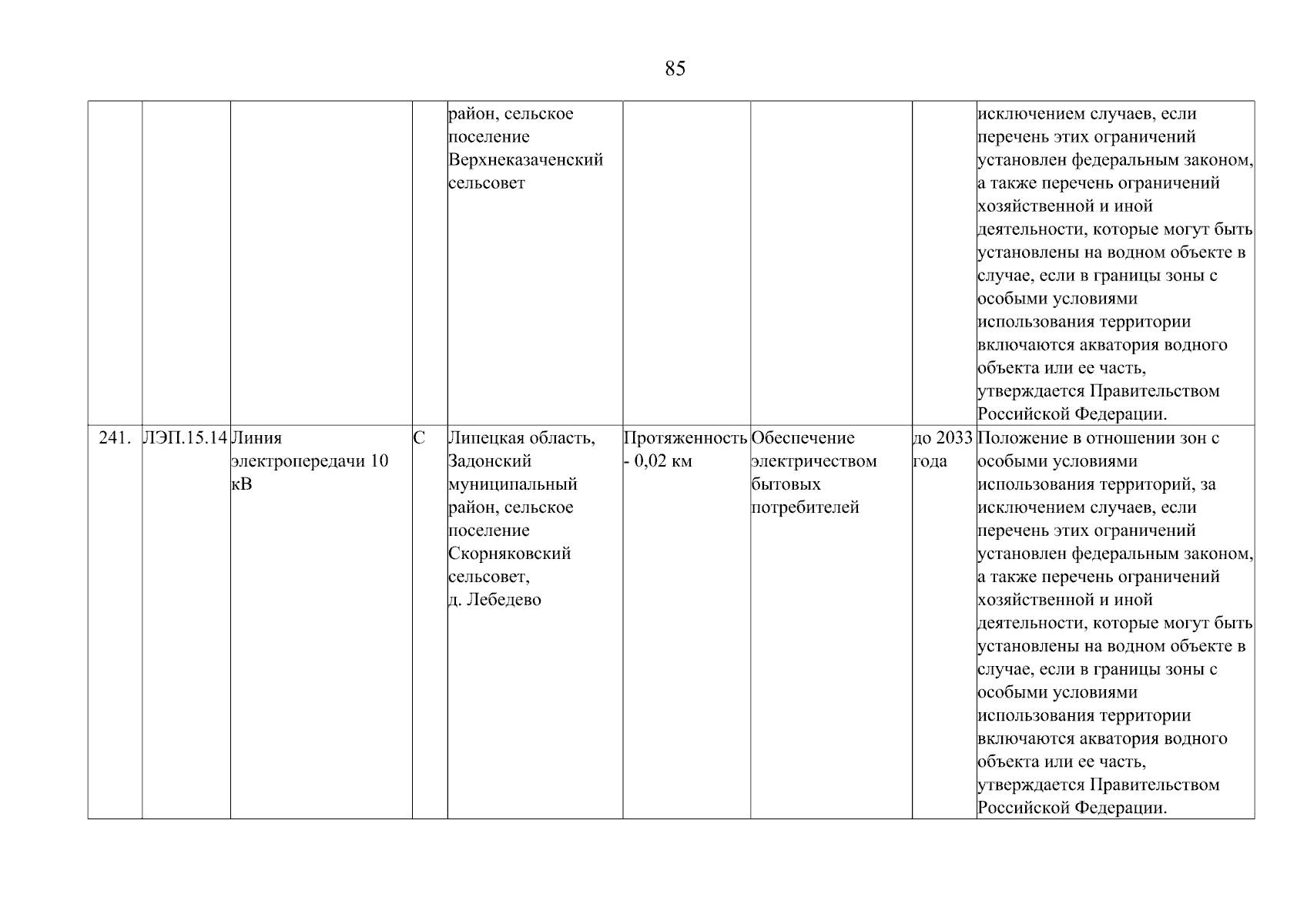 85

|  |  |  |  |  |  |  |  |  |
|---|---|---|---|---|---|---|---|---|
|  |  |  |  | район, сельское поселение Верхнеказаченский сельсовет |  |  |  | исключением случаев, если перечень этих ограничений установлен федеральным законом, а также перечень ограничений хозяйственной и иной деятельности, которые могут быть установлены на водном объекте в случае, если в границы зоны с особыми условиями использования территории включаются акватория водного объекта или ее часть, утверждается Правительством Российской Федерации. |
| 241. | ЛЭП.15.14 | Линия электропередачи 10 кВ | С | Липецкая область, Задонский муниципальный район, сельское поселение Скорняковский сельсовет, д. Лебедево | Протяженность - 0,02 км | Обеспечение электричеством бытовых потребителей | до 2033 года | Положение в отношении зон с особыми условиями использования территорий, за исключением случаев, если перечень этих ограничений установлен федеральным законом, а также перечень ограничений хозяйственной и иной деятельности, которые могут быть установлены на водном объекте в случае, если в границы зоны с особыми условиями использования территории включаются акватория водного объекта или ее часть, утверждается Правительством Российской Федерации. |